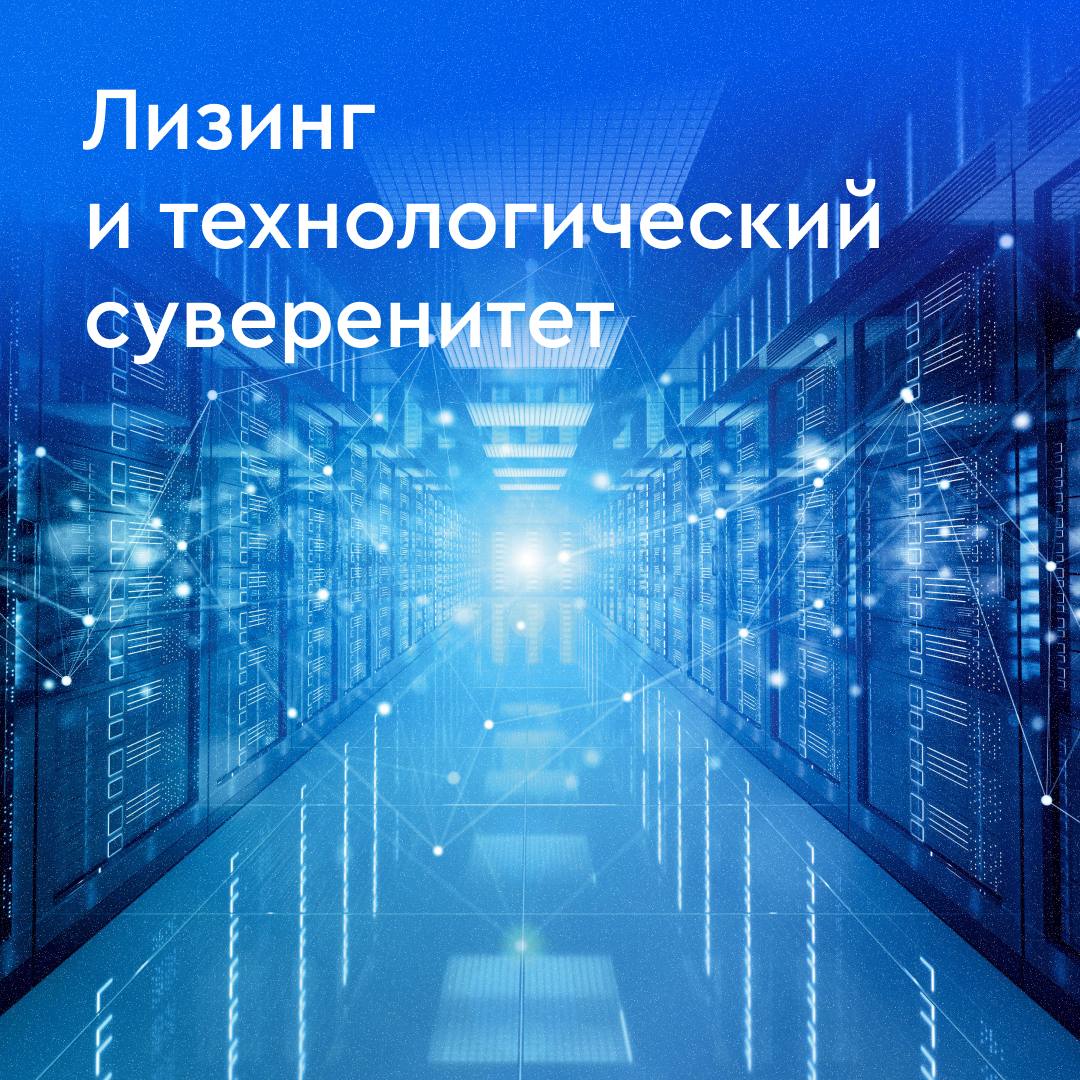 Лизинг
и технологический
суверенитет